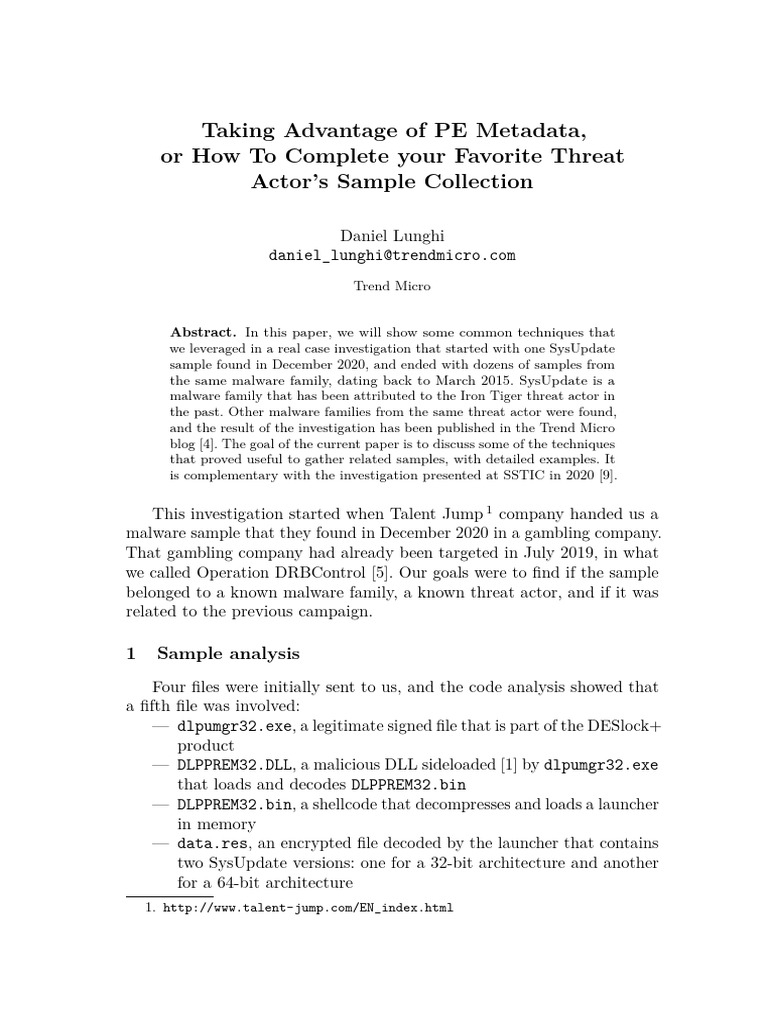 Taking Advantage of PE Metadata, or How To Complete your Favorite Threat Actor's Sample Collection

Daniel Lunghi
daniel_lunghi@trendmicro.com

Trend Micro

Abstract. In this paper, we will show some common techniques that we leveraged in a real case investigation that started with one SysUpdate sample found in December 2020, and ended with dozens of samples from the same malware family, dating back to March 2015. SysUpdate is a malware family that has been attributed to the Iron Tiger threat actor in the past. Other malware families from the same threat actor were found, and the result of the investigation has been published in the Trend Micro blog [4]. The goal of the current paper is to discuss some of the techniques that proved useful to gather related samples, with detailed examples. It is complementary with the investigation presented at SSTIC in 2020 [9].

This investigation started when Talent Jump $^1$ company handed us a malware sample that they found in December 2020 in a gambling company. That gambling company had already been targeted in July 2019, in what we called Operation DRBControl [5]. Our goals were to find if the sample belonged to a known malware family, a known threat actor, and if it was related to the previous campaign.

1 Sample analysis

Four files were initially sent to us, and the code analysis showed that a fifth file was involved:
— dlpumgr32.exe, a legitimate signed file that is part of the DESlock+ product
— DLPPREM32.DLL, a malicious DLL sideloaded [1] by dlpumgr32.exe that loads and decodes DLPPREM32.bin
— DLPPREM32.bin, a shellcode that decompresses and loads a launcher in memory
— data.res, an encrypted file decoded by the launcher that contains two SysUpdate versions: one for a 32-bit architecture and another for a 64-bit architecture

1. http://www.talent-jump.com/EN_index.html